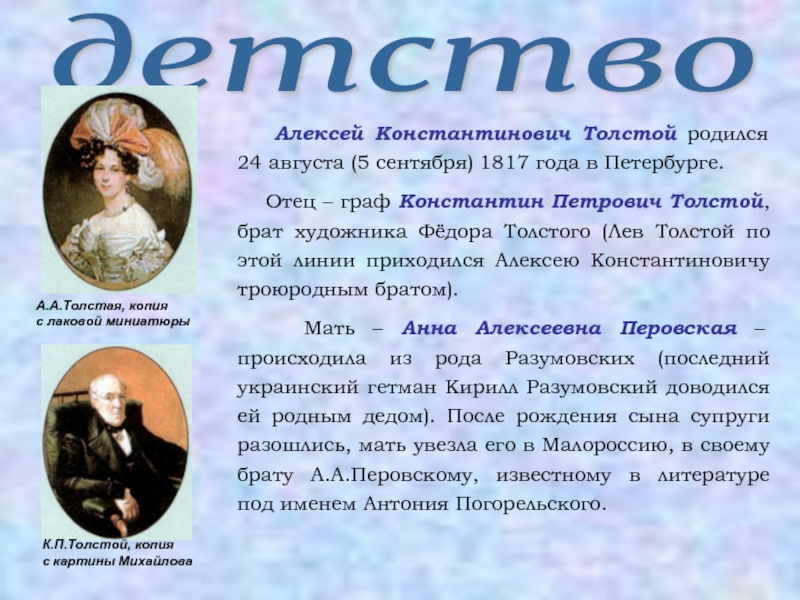 детство

Алексей Константинович Толстой родился 24 августа (5 сентября) 1817 года в Петербурге.

Отец – граф Константин Петрович Толстой, брат художника Фёдора Толстого (Лев Толстой по этой линии приходился Алексею Константиновичу троюродным братом).

Мать – Анна Алексеевна Перовская – происходила из рода Разумовских (последний украинский гетман Кирилл Разумовский доводился ей родным дедом). После рождения сына супруги разошлись, мать увезла его в Малороссию, в своему брату А.А.Перовскому, известному в литературе под именем Антония Погорельского.

А.А.Толстая, копия с лаковой миниатюры

К.П.Толстой, копия с картины Михайлова